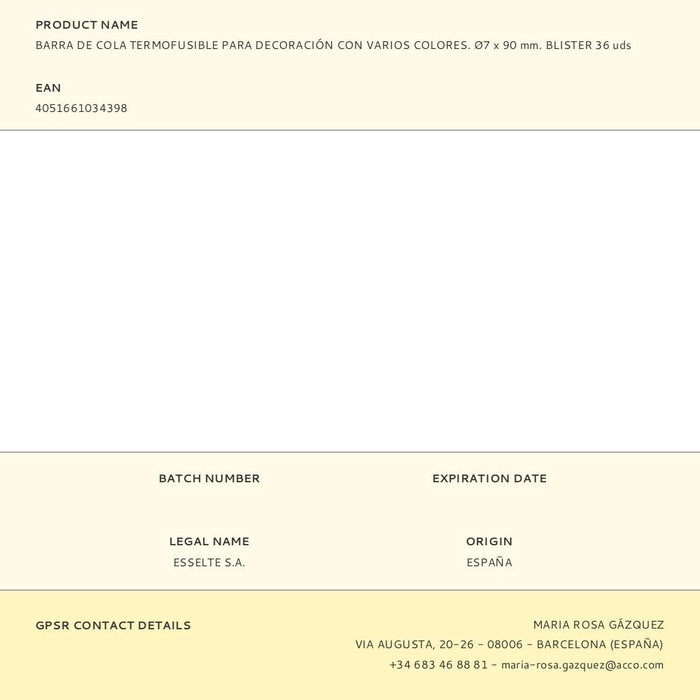 PRODUCT NAME
BARRA DE COLA TERMOFUSIBLE PARA DECORACIÓN CON VARIOS COLORES. Ø7 x 90 mm. BLISTER 36 uds

EAN
4051661034398

BATCH NUMBER

EXPIRATION DATE

LEGAL NAME
ESSELTE S.A.

ORIGIN
ESPAÑA

GPSR CONTACT DETAILS

MARIA ROSA GÁZQUEZ
VIA AUGUSTA, 20-26 - 08006 - BARCELONA (ESPAÑA)
+34 683 46 88 81 - maria-rosa.gazquez@acco.com